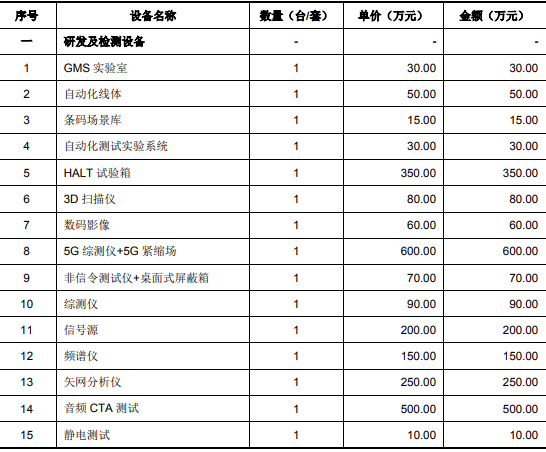 | 序号 | 设备名称 | 数量（台/套） | 单价（万元） | 金额（万元） |
|---|---|---|---|---|
| 一 | 研发及检测设备 | - | - | - |
| 1 | GMS 实验室 | 1 | 30.00 | 30.00 |
| 2 | 自动化线体 | 1 | 50.00 | 50.00 |
| 3 | 条码场景库 | 1 | 15.00 | 15.00 |
| 4 | 自动化测试实验系统 | 1 | 30.00 | 30.00 |
| 5 | HALT 试验箱 | 1 | 350.00 | 350.00 |
| 6 | 3D 扫描仪 | 1 | 80.00 | 80.00 |
| 7 | 数码影像 | 1 | 60.00 | 60.00 |
| 8 | 5G 综测仪+5G 紧缩场 | 1 | 600.00 | 600.00 |
| 9 | 非信令测试仪+桌面式屏蔽箱 | 1 | 70.00 | 70.00 |
| 10 | 综测仪 | 1 | 90.00 | 90.00 |
| 11 | 信号源 | 1 | 200.00 | 200.00 |
| 12 | 频谱仪 | 1 | 150.00 | 150.00 |
| 13 | 矢网分析仪 | 1 | 250.00 | 250.00 |
| 14 | 音频 CTA 测试 | 1 | 500.00 | 500.00 |
| 15 | 静电测试 | 1 | 10.00 | 10.00 |